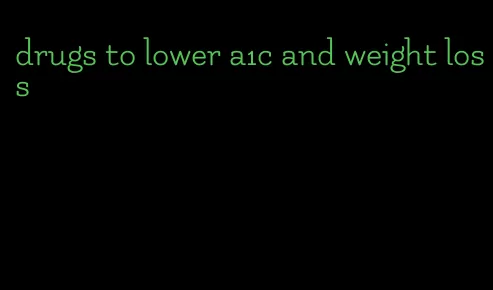 drugs to lower a1c and weight loss